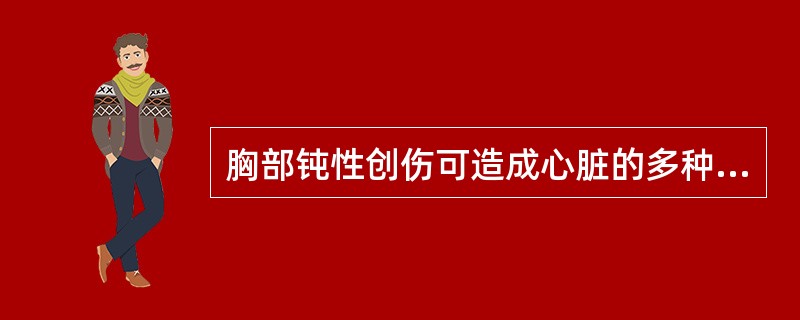 胸部钝性创伤可造成心脏的多种...